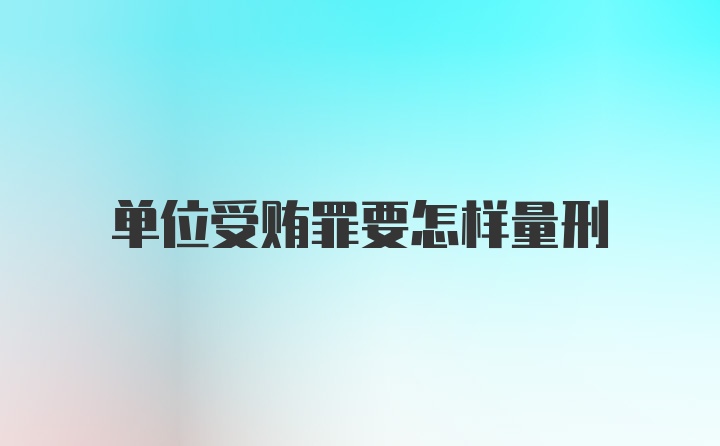 单位受贿罪要怎样量刑